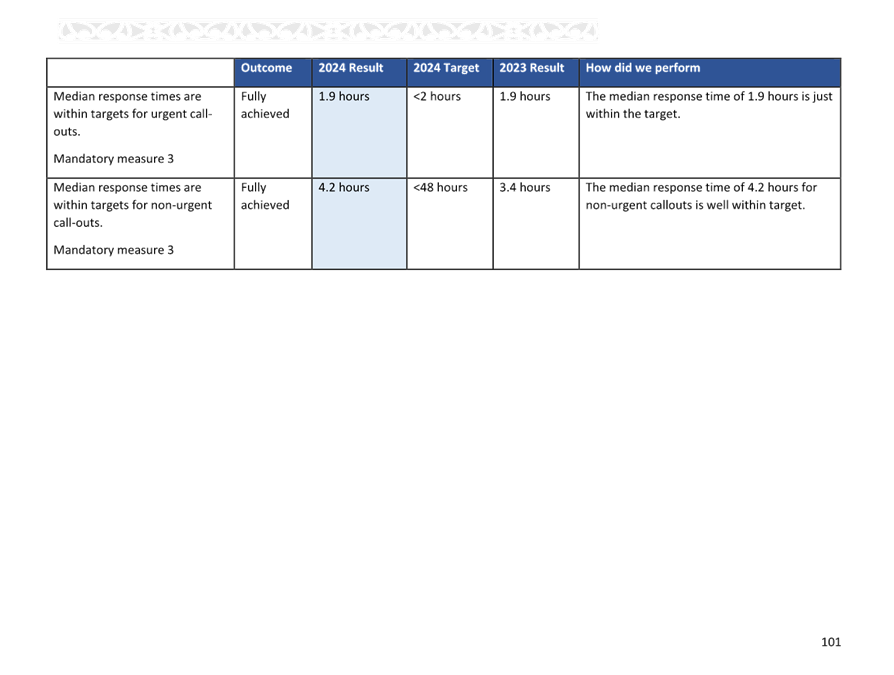 | | Outcome | 2024 Result | 2024 Target | 2023 Result | How did we perform |
|---|---|---|---|---|---|
| Median response times are within targets for urgent call-outs. Mandatory measure 3 | Fully achieved | 1.9 hours | <2 hours | 1.9 hours | The median response time of 1.9 hours is just within the target. |
| Median response times are within targets for non-urgent call-outs. Mandatory measure 3 | Fully achieved | 4.2 hours | <48 hours | 3.4 hours | The median response time of 4.2 hours for non-urgent callouts is well within target. |

101